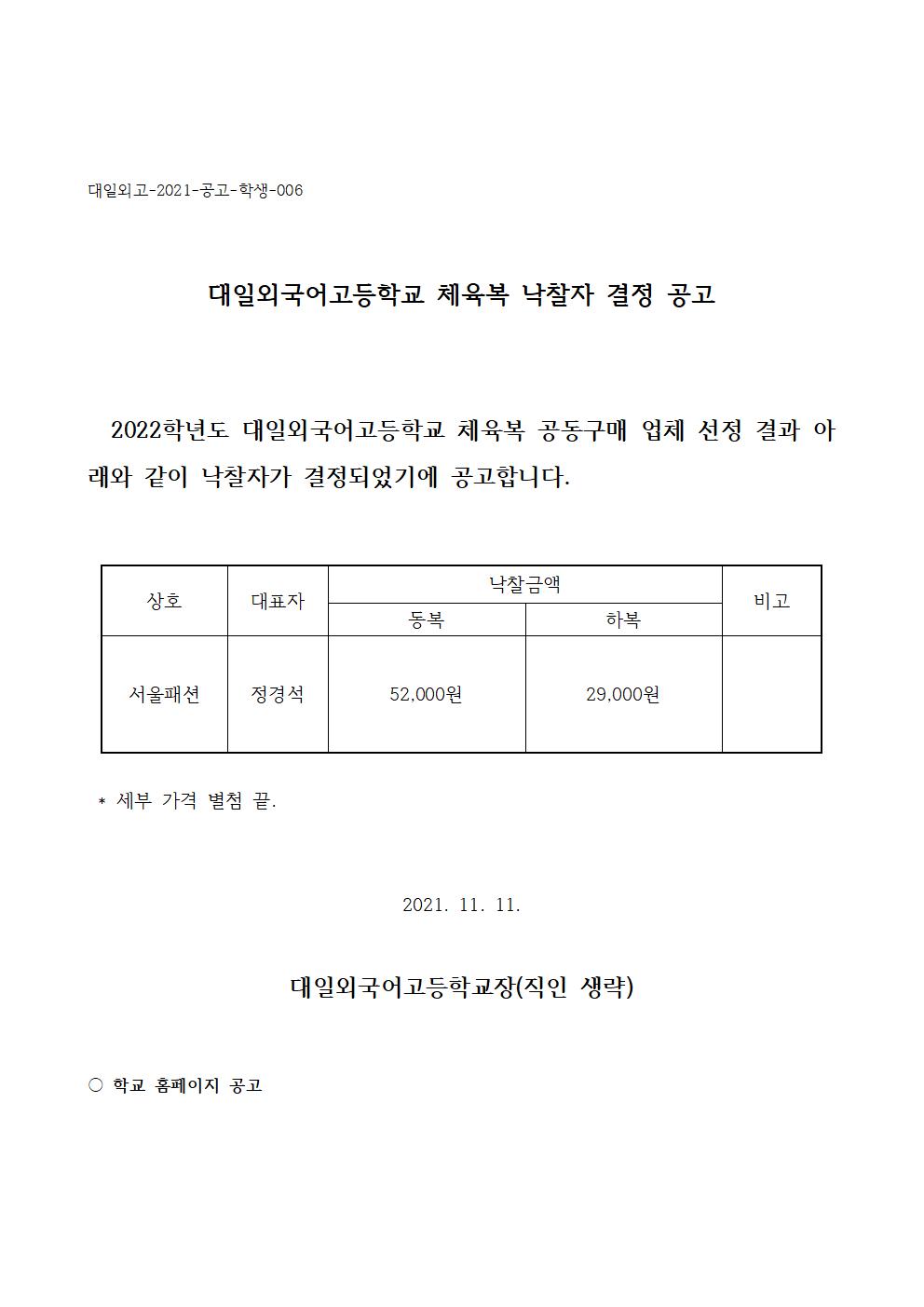 대일외고-2021-공고-학생-006

대일외국어고등학교 체육복 낙찰자 결정 공고

2022학년도 대일외국어고등학교 체육복 공동구매 업체 선정 결과 아래와 같이 낙찰자가 결정되었기에 공고합니다.

| 상호 | 대표자 | 낙찰금액 | | 비고 |
|---|---|---|---|---|
| | | 동복 | 하복 | |
| 서울패션 | 정경석 | 52,000원 | 29,000원 | |

* 세부 가격 별첨 끝.

2021. 11. 11.

대일외국어고등학교장(직인 생략)

○ 학교 홈페이지 공고